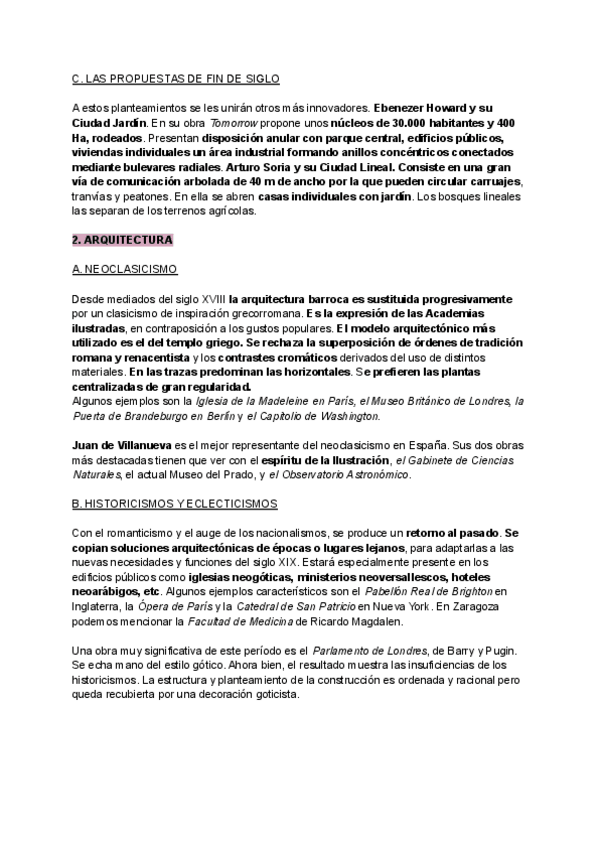 C. LAS PROPUESTAS DE FIN DE SIGLO

A estos planteamientos se les unirán otros más innovadores. Ebenezer Howard y su Ciudad Jardín. En su obra Tomorrow propone unos núcleos de 30.000 habitantes y 400 Ha, rodeados. Presentan disposición anular con parque central, edificios públicos, viviendas individuales un área industrial formando anillos concéntricos conectados mediante bulevares radiales. Arturo Soria y su Ciudad Lineal. Consiste en una gran vía de comunicación arbolada de 40 m de ancho por la que pueden circular carruajes, tranvías y peatones. En ella se abren casas individuales con jardín. Los bosques lineales las separan de los terrenos agrícolas.

2. ARQUITECTURA

A. NEOCLASICISMO

Desde mediados del siglo XVIII la arquitectura barroca es sustituida progresivamente por un clasicismo de inspiración grecorromana. Es la expresión de las Academias ilustradas, en contraposición a los gustos populares. El modelo arquitectónico más utilizado es el del templo griego. Se rechaza la superposición de órdenes de tradición romana y renacentista y los contrastes cromáticos derivados del uso de distintos materiales. En las trazas predominan las horizontales. Se prefieren las plantas centralizadas de gran regularidad.
Algunos ejemplos son la Iglesia de la Madeleine en París, el Museo Británico de Londres, la Puerta de Brandeburgo en Berlín y el Capitolio de Washington.

Juan de Villanueva es el mejor representante del neoclasicismo en España. Sus dos obras más destacadas tienen que ver con el espíritu de la Ilustración, el Gabinete de Ciencias Naturales, el actual Museo del Prado, y el Observatorio Astronómico.

B. HISTORICISMOS Y ECLECTICISMOS

Con el romanticismo y el auge de los nacionalismos, se produce un retorno al pasado. Se copian soluciones arquitectónicas de épocas o lugares lejanos, para adaptarlas a las nuevas necesidades y funciones del siglo XIX. Estará especialmente presente en los edificios públicos como iglesias neogóticas, ministerios neoversallescos, hoteles neoarábigos, etc. Algunos ejemplos característicos son el Pabellón Real de Brighton en Inglaterra, la Ópera de París y la Catedral de San Patricio en Nueva York. En Zaragoza podemos mencionar la Facultad de Medicina de Ricardo Magdalen.

Una obra muy significativa de este período es el Parlamento de Londres, de Barry y Pugin. Se echa mano del estilo gótico. Ahora bien, el resultado muestra las insuficiencias de los historicismos. La estructura y planteamiento de la construcción es ordenada y racional pero queda recubierta por una decoración goticista.